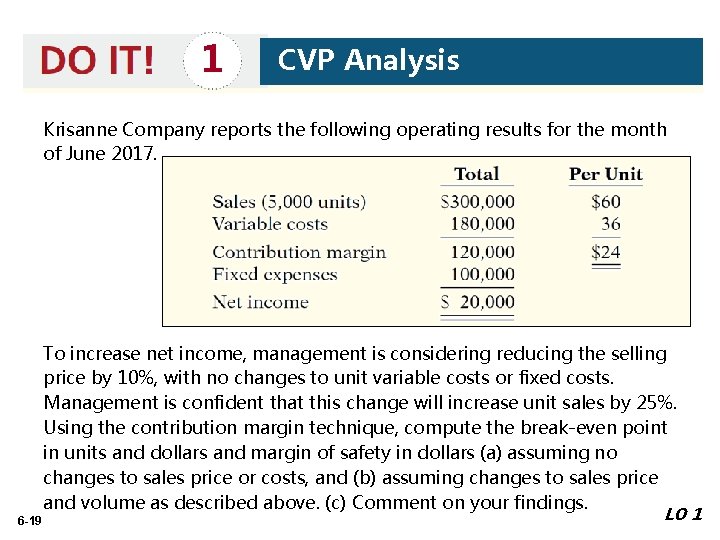 DO IT! 1 CVP Analysis

Krisanne Company reports the following operating results for the month of June 2017.

| | Total | Per Unit |
|---|---|---|
| Sales (5,000 units) | \$300,000 | \$60 |
| Variable costs | 180,000 | 36 |
| Contribution margin | 120,000 | \$24 |
| Fixed expenses | 100,000 | |
| Net income | \$ 20,000 | |

To increase net income, management is considering reducing the selling price by 10%, with no changes to unit variable costs or fixed costs. Management is confident that this change will increase unit sales by 25%. Using the contribution margin technique, compute the break-even point in units and dollars and margin of safety in dollars (a) assuming no changes to sales price or costs, and (b) assuming changes to sales price and volume as described above. (c) Comment on your findings.

6-19

LO 1